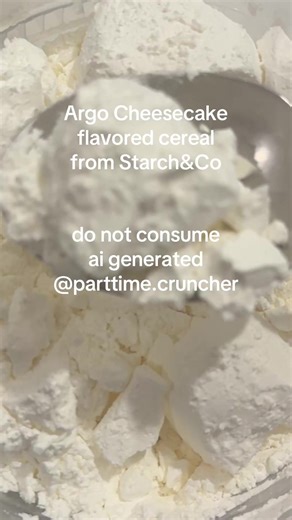 Argo Cheesecake flavored cereal from Starch&Co

do not consume
ai generated
@parttime.cruncher